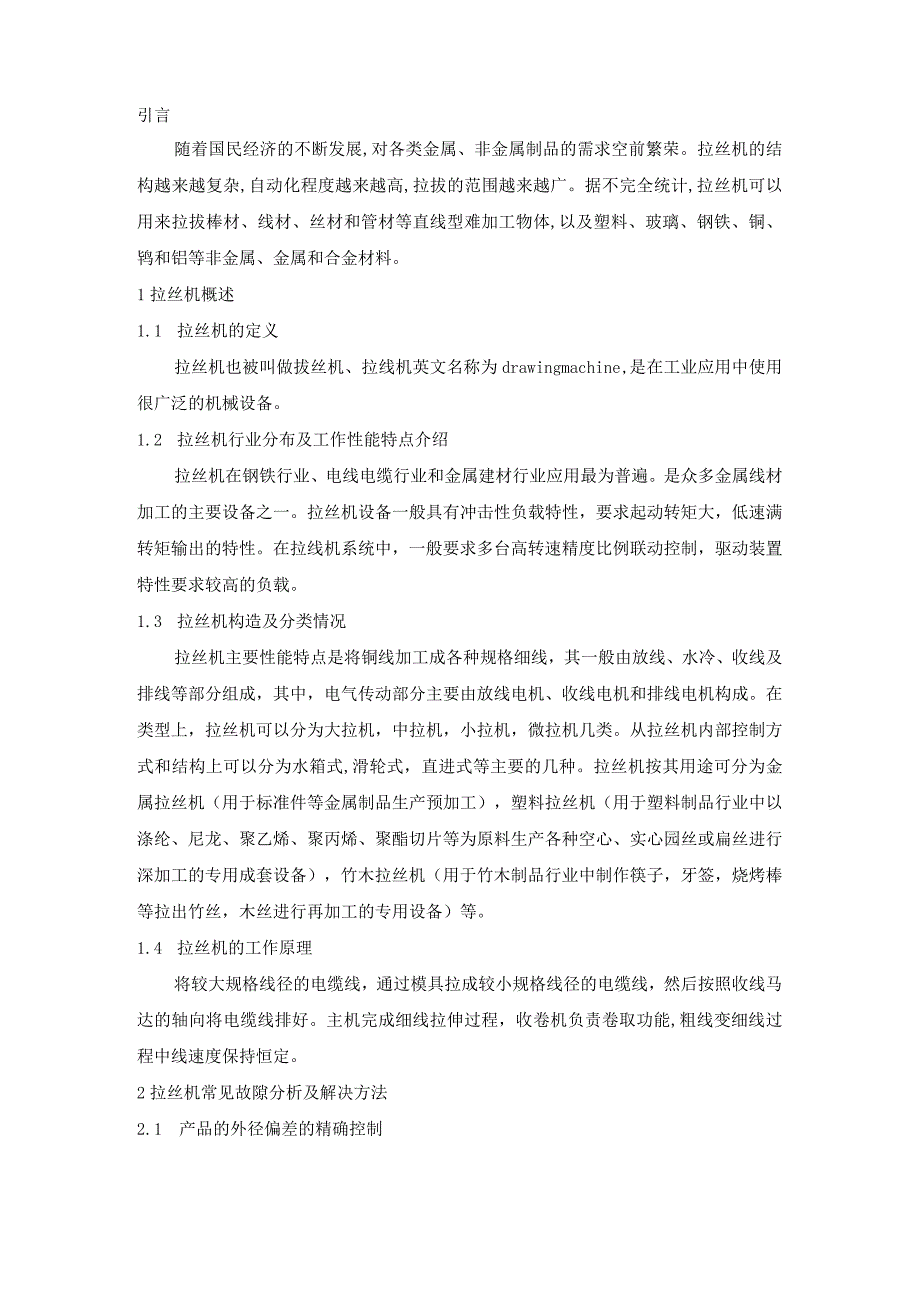 引言

随着国民经济的不断发展,对各类金属、非金属制品的需求空前繁荣。拉丝机的结构越来越复杂,自动化程度越来越高,拉拔的范围越来越广。据不完全统计,拉丝机可以用来拉拔棒材、线材、丝材和管材等直线型难加工物体,以及塑料、玻璃、钢铁、铜、钨和铝等非金属、金属和合金材料。

1 拉丝机概述

1.1　拉丝机的定义

拉丝机也被叫做拔丝机、拉线机英文名称为 drawingmachine,是在工业应用中使用很广泛的机械设备。

1.2　拉丝机行业分布及工作性能特点介绍

拉丝机在钢铁行业、电线电缆行业和金属建材行业应用最为普遍。是众多金属线材加工的主要设备之一。拉丝机设备一般具有冲击性负载特性，要求起动转矩大，低速满转矩输出的特性。在拉线机系统中，一般要求多台高转速精度比例联动控制，驱动装置特性要求较高的负载。

1.3　拉丝机构造及分类情况

拉丝机主要性能特点是将铜线加工成各种规格细线，其一般由放线、水冷、收线及排线等部分组成，其中，电气传动部分主要由放线电机、收线电机和排线电机构成。在类型上，拉丝机可以分为大拉机，中拉机，小拉机，微拉机几类。从拉丝机内部控制方式和结构上可以分为水箱式,滑轮式，直进式等主要的几种。拉丝机按其用途可分为金属拉丝机（用于标准件等金属制品生产预加工），塑料拉丝机（用于塑料制品行业中以涤纶、尼龙、聚乙烯、聚丙烯、聚酯切片等为原料生产各种空心、实心园丝或扁丝进行深加工的专用成套设备），竹木拉丝机（用于竹木制品行业中制作筷子，牙签，烧烤棒等拉出竹丝，木丝进行再加工的专用设备）等。

1.4　拉丝机的工作原理

将较大规格线径的电缆线，通过模具拉成较小规格线径的电缆线，然后按照收线马达的轴向将电缆线排好。主机完成细线拉伸过程，收卷机负责卷取功能,粗线变细线过程中线速度保持恒定。

2 拉丝机常见故障分析及解决方法

2.1　产品的外径偏差的精确控制